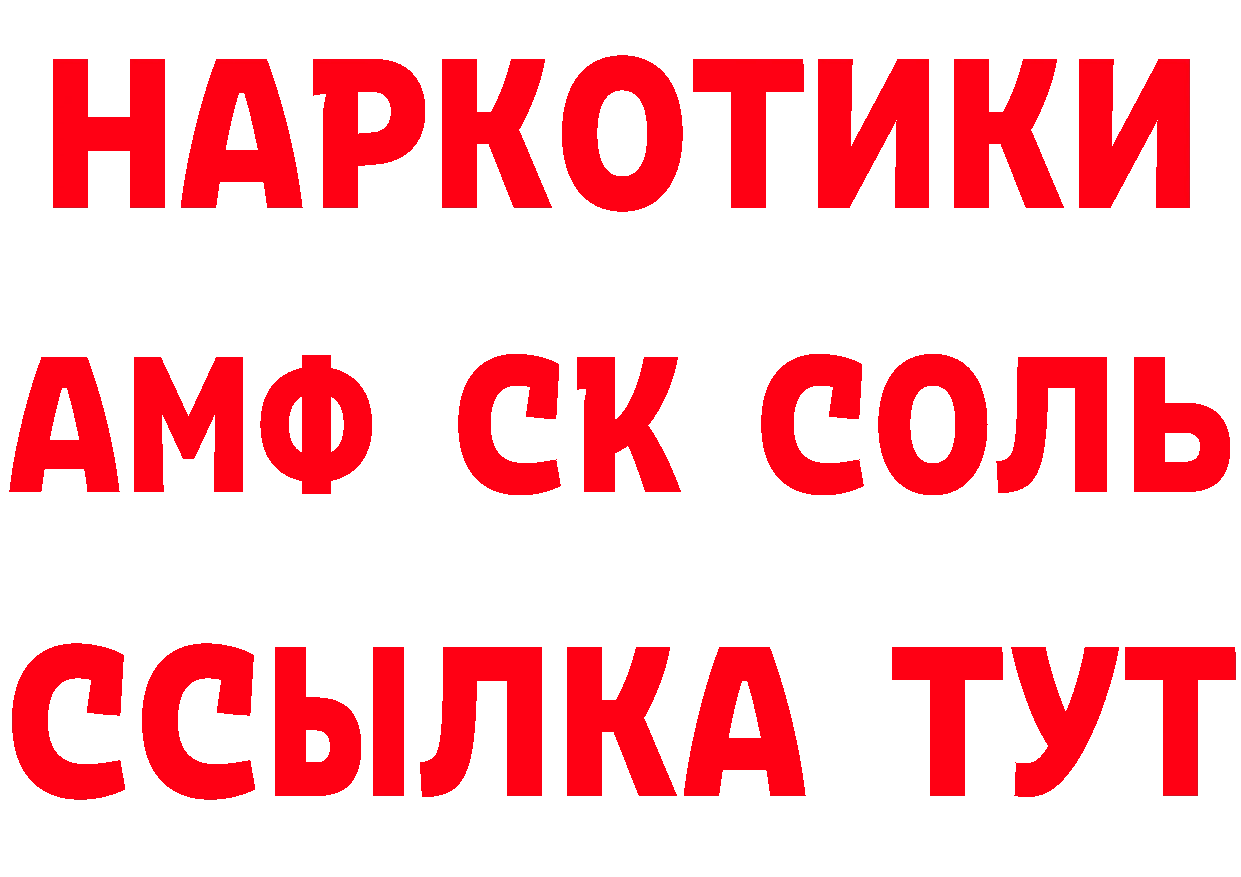 НАРКОТИКИ

АМФ СК СОЛЬ

ССЫЛКА ТУТ